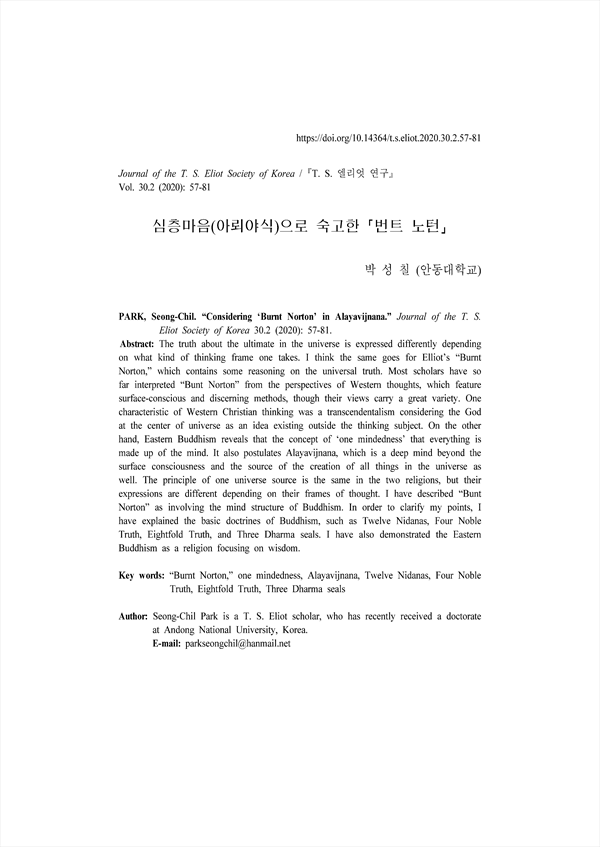 https://doi.org/10.14364/t.s.eliot.2020.30.2.57-81

Journal of the T. S. Eliot Society of Korea / 『T. S. 엘리엇 연구』
Vol. 30.2 (2020): 57-81

심층마음(아뢰야식)으로 숙고한 「번트 노턴」

박 성 칠 (안동대학교)

PARK, Seong-Chil. "Considering 'Burnt Norton' in Alayavijnana." Journal of the T. S. Eliot Society of Korea 30.2 (2020): 57-81.

Abstract: The truth about the ultimate in the universe is expressed differently depending on what kind of thinking frame one takes. I think the same goes for Elliot's "Burnt Norton," which contains some reasoning on the universal truth. Most scholars have so far interpreted "Bunt Norton" from the perspectives of Western thoughts, which feature surface-conscious and discerning methods, though their views carry a great variety. One characteristic of Western Christian thinking was a transcendentalism considering the God at the center of universe as an idea existing outside the thinking subject. On the other hand, Eastern Buddhism reveals that the concept of 'one mindedness' that everything is made up of the mind. It also postulates Alayavijnana, which is a deep mind beyond the surface consciousness and the source of the creation of all things in the universe as well. The principle of one universe source is the same in the two religions, but their expressions are different depending on their frames of thought. I have described "Bunt Norton" as involving the mind structure of Buddhism. In order to clarify my points, I have explained the basic doctrines of Buddhism, such as Twelve Nidanas, Four Noble Truth, Eightfold Truth, and Three Dharma seals. I have also demonstrated the Eastern Buddhism as a religion focusing on wisdom.

Key words: "Burnt Norton," one mindedness, Alayavijnana, Twelve Nidanas, Four Noble Truth, Eightfold Truth, Three Dharma seals

Author: Seong-Chil Park is a T. S. Eliot scholar, who has recently received a doctorate at Andong National University, Korea.
E-mail: parkseongchil@hanmail.net